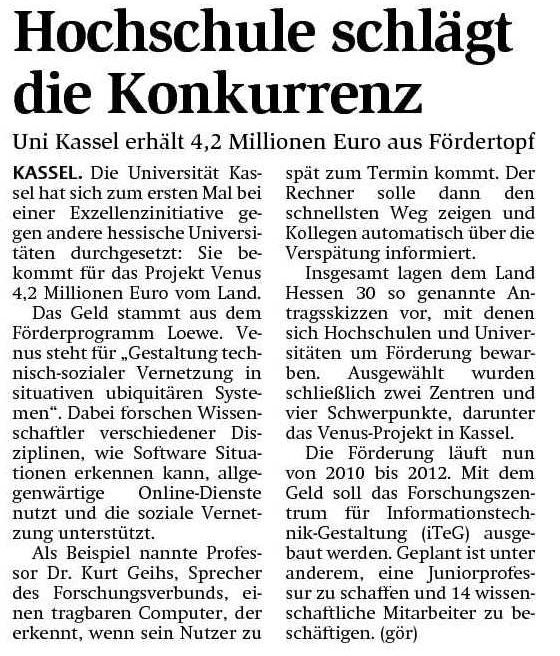 Hochschule schlägt die Konkurrenz

Uni Kassel erhält 4,2 Millionen Euro aus Fördertopf

KASSEL. Die Universität Kassel hat sich zum ersten Mal bei einer Exzellenzinitiative gegen andere hessische Universitäten durchgesetzt: Sie bekommt für das Projekt Venus 4,2 Millionen Euro vom Land.

Das Geld stammt aus dem Förderprogramm Loewe. Venus steht für „Gestaltung technisch-sozialer Vernetzung in situativen ubiquitären Systemen“. Dabei forschen Wissenschaftler verschiedener Disziplinen, wie Software Situationen erkennen kann, allgegenwärtige Online-Dienste nutzt und die soziale Vernetzung unterstützt.

Als Beispiel nannte Professor Dr. Kurt Geihs, Sprecher des Forschungsverbunds, einen tragbaren Computer, der erkennt, wenn sein Nutzer zu spät zum Termin kommt. Der Rechner solle dann den schnellsten Weg zeigen und Kollegen automatisch über die Verspätung informiert.

Insgesamt lagen dem Land Hessen 30 so genannte Antragsskizzen vor, mit denen sich Hochschulen und Universitäten um Förderung bewarben. Ausgewählt wurden schließlich zwei Zentren und vier Schwerpunkte, darunter das Venus-Projekt in Kassel.

Die Förderung läuft nun von 2010 bis 2012. Mit dem Geld soll das Forschungszentrum für Informationstechnik-Gestaltung (iTeG) ausgebaut werden. Geplant ist unter anderem, eine Juniorprofessur zu schaffen und 14 wissenschaftliche Mitarbeiter zu beschäftigen. (gör)